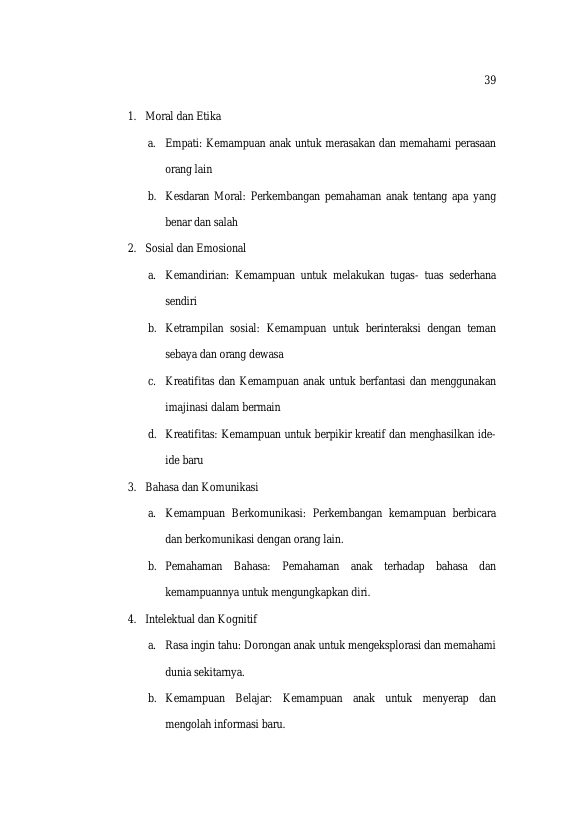 39

1. Moral dan Etika

a. Empati: Kemampuan anak untuk merasakan dan memahami perasaan orang lain

b. Kesdaran Moral: Perkembangan pemahaman anak tentang apa yang benar dan salah

2. Sosial dan Emosional

a. Kemandirian: Kemampuan untuk melakukan tugas- tuas sederhana sendiri

b. Ketrampilan sosial: Kemampuan untuk berinteraksi dengan teman sebaya dan orang dewasa

c. Kreatifitas dan Kemampuan anak untuk berfantasi dan menggunakan imajinasi dalam bermain

d. Kreatifitas: Kemampuan untuk berpikir kreatif dan menghasilkan ide-ide baru

3. Bahasa dan Komunikasi

a. Kemampuan Berkomunikasi: Perkembangan kemampuan berbicara dan berkomunikasi dengan orang lain.

b. Pemahaman Bahasa: Pemahaman anak terhadap bahasa dan kemampuannya untuk mengungkapkan diri.

4. Intelektual dan Kognitif

a. Rasa ingin tahu: Dorongan anak untuk mengeksplorasi dan memahami dunia sekitarnya.

b. Kemampuan Belajar: Kemampuan anak untuk menyerap dan mengolah informasi baru.